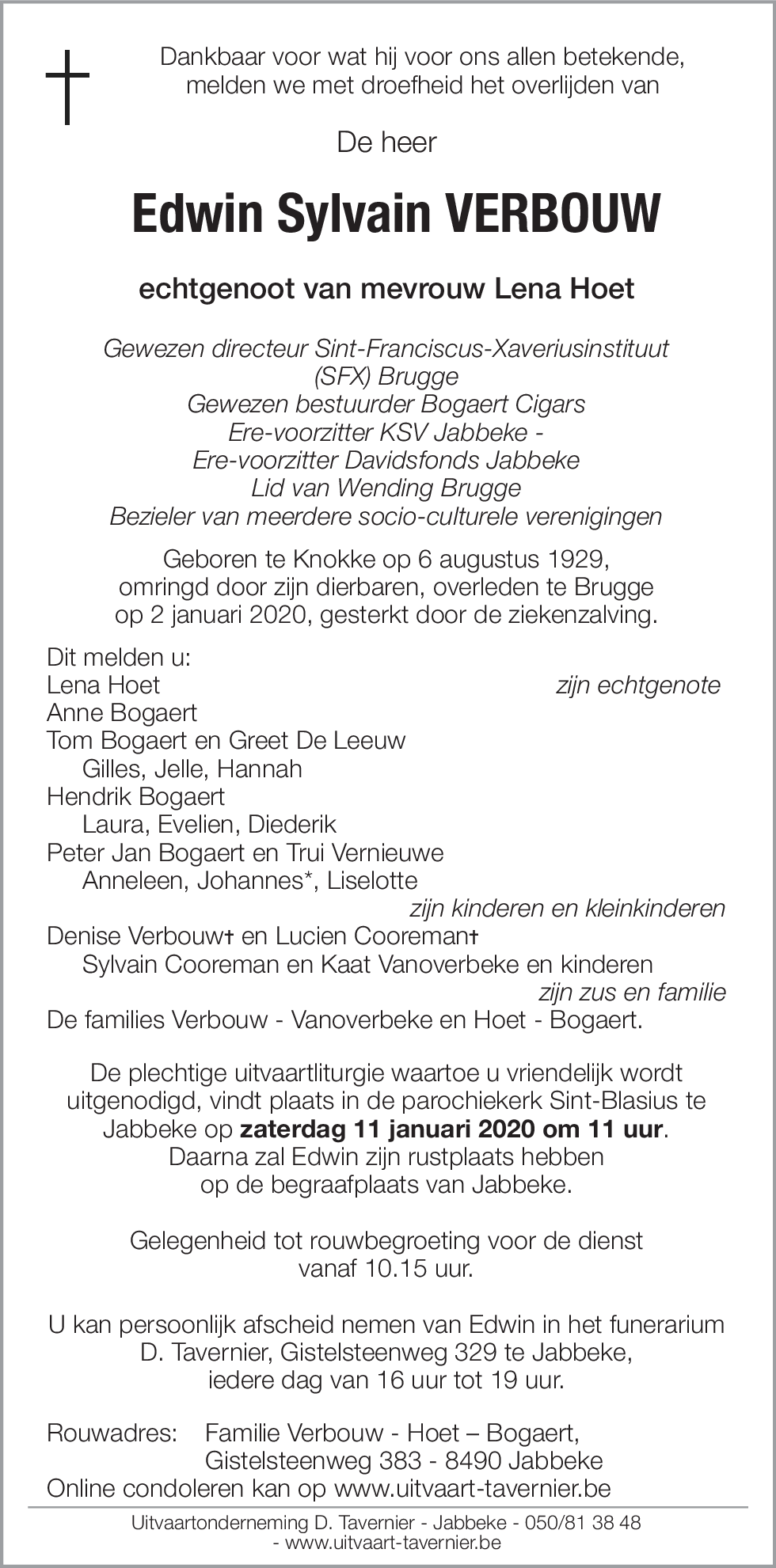 Dankbaar voor wat hij voor ons allen betekende, melden we met droefheid het overlijden van

De heer

Edwin Sylvain VERBOUW

echtgenoot van mevrouw Lena Hoet

Gewezen directeur Sint-Franciscus-Xaveriusinstituut (SFX) Brugge
Gewezen bestuurder Bogaert Cigars
Ere-voorzitter KSV Jabbeke -
Ere-voorzitter Davidsfonds Jabbeke
Lid van Wending Brugge
Bezieler van meerdere socio-culturele verenigingen

Geboren te Knokke op 6 augustus 1929, omringd door zijn dierbaren, overleden te Brugge op 2 januari 2020, gesterkt door de ziekenzalving.

Dit melden u:
Lena Hoet zijn echtgenote
Anne Bogaert
Tom Bogaert en Greet De Leeuw
Gilles, Jelle, Hannah
Hendrik Bogaert
Laura, Evelien, Diederik
Peter Jan Bogaert en Trui Vernieuwe
Anneleen, Johannes*, Liselotte
zijn kinderen en kleinkinderen
Denise Verbouw† en Lucien Cooreman†
Sylvain Cooreman en Kaat Vanoverbeke en kinderen
zijn zus en familie
De families Verbouw - Vanoverbeke en Hoet - Bogaert.

De plechtige uitvaartliturgie waartoe u vriendelijk wordt uitgenodigd, vindt plaats in de parochiekerk Sint-Blasius te Jabbeke op zaterdag 11 januari 2020 om 11 uur.
Daarna zal Edwin zijn rustplaats hebben op de begraafplaats van Jabbeke.

Gelegenheid tot rouwbegroeting voor de dienst vanaf 10.15 uur.

U kan persoonlijk afscheid nemen van Edwin in het funerarium D. Tavernier, Gistelsteenweg 329 te Jabbeke, iedere dag van 16 uur tot 19 uur.

Rouwadres: Familie Verbouw - Hoet – Bogaert,
Gistelsteenweg 383 - 8490 Jabbeke
Online condoleren kan op www.uitvaart-tavernier.be

Uitvaartonderneming D. Tavernier - Jabbeke - 050/81 38 48 - www.uitvaart-tavernier.be